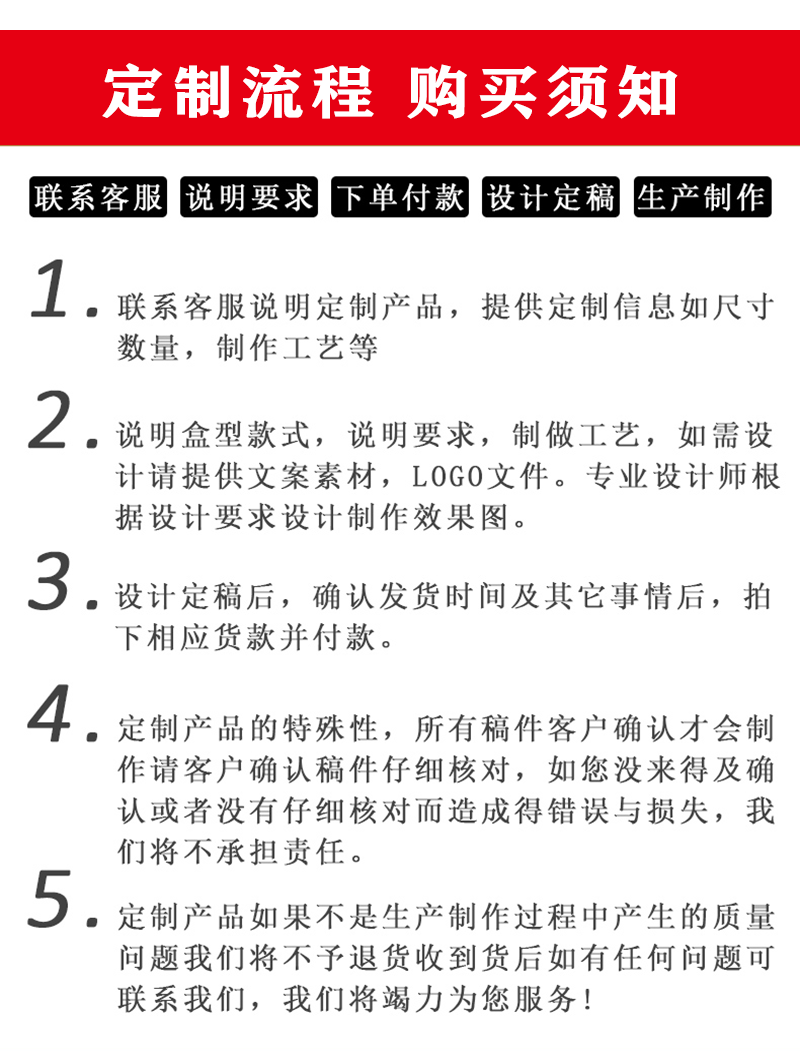 定制流程 购买须知

联系客服 说明要求 下单付款 设计定稿 生产制作

1. 联系客服说明定制产品，提供定制信息如尺寸数量，制作工艺等

2. 说明盒型款式，说明要求，制做工艺，如需设计请提供文案素材，LOGO文件。专业设计师根据设计要求设计制作效果图。

3. 设计定稿后，确认发货时间及其它事情后，拍下相应货款并付款。

4. 定制产品的特殊性，所有稿件客户确认才会制作请客户确认稿件仔细核对，如您没来得及确认或者没有仔细核对而造成得错误与损失，我们将不承担责任。

5. 定制产品如果不是生产制作过程中产生的质量问题我们将不予退货收到货后如有任何问题可联系我们，我们将竭力为您服务！